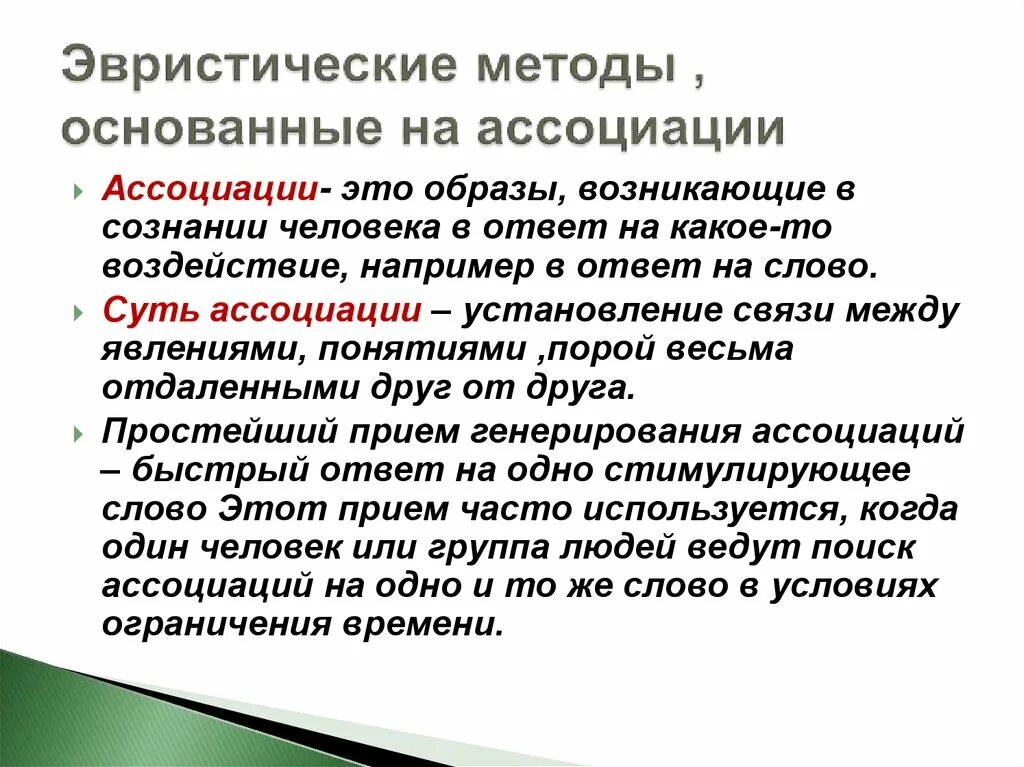 Эвристические методы , основанные на ассоциации

Ассоциации- это образы, возникающие в сознании человека в ответ на какое-то воздействие, например в ответ на слово.

Суть ассоциации – установление связи между явлениями, понятиями ,порой весьма отдаленными друг от друга.

Простейший прием генерирования ассоциаций – быстрый ответ на одно стимулирующее слово Этот прием часто используется, когда один человек или группа людей ведут поиск ассоциаций на одно и то же слово в условиях ограничения времени.